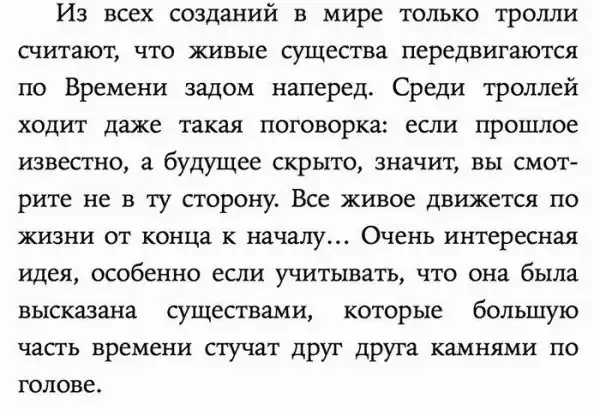 Из всех созданий в мире только тролли считают, что живые существа передвигаются по Времени задом наперед. Среди троллей ходит даже такая поговорка: если прошлое известно, а будущее скрыто, значит, вы смотрите не в ту сторону. Все живое движется по жизни от конца к началу... Очень интересная идея, особенно если учитывать, что она была высказана существами, которые большую часть времени стучат друг друга камнями по голове.